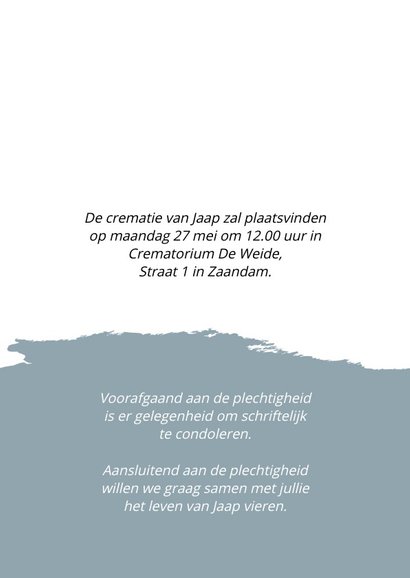 De crematie van Jaap zal plaatsvinden op maandag 27 mei om 12.00 uur in Crematorium De Weide, Straat 1 in Zaandam.

Voorafgaand aan de plechtigheid is er gelegenheid om schriftelijk te condoleren.

Aansluitend aan de plechtigheid willen we graag samen met jullie het leven van Jaap vieren.